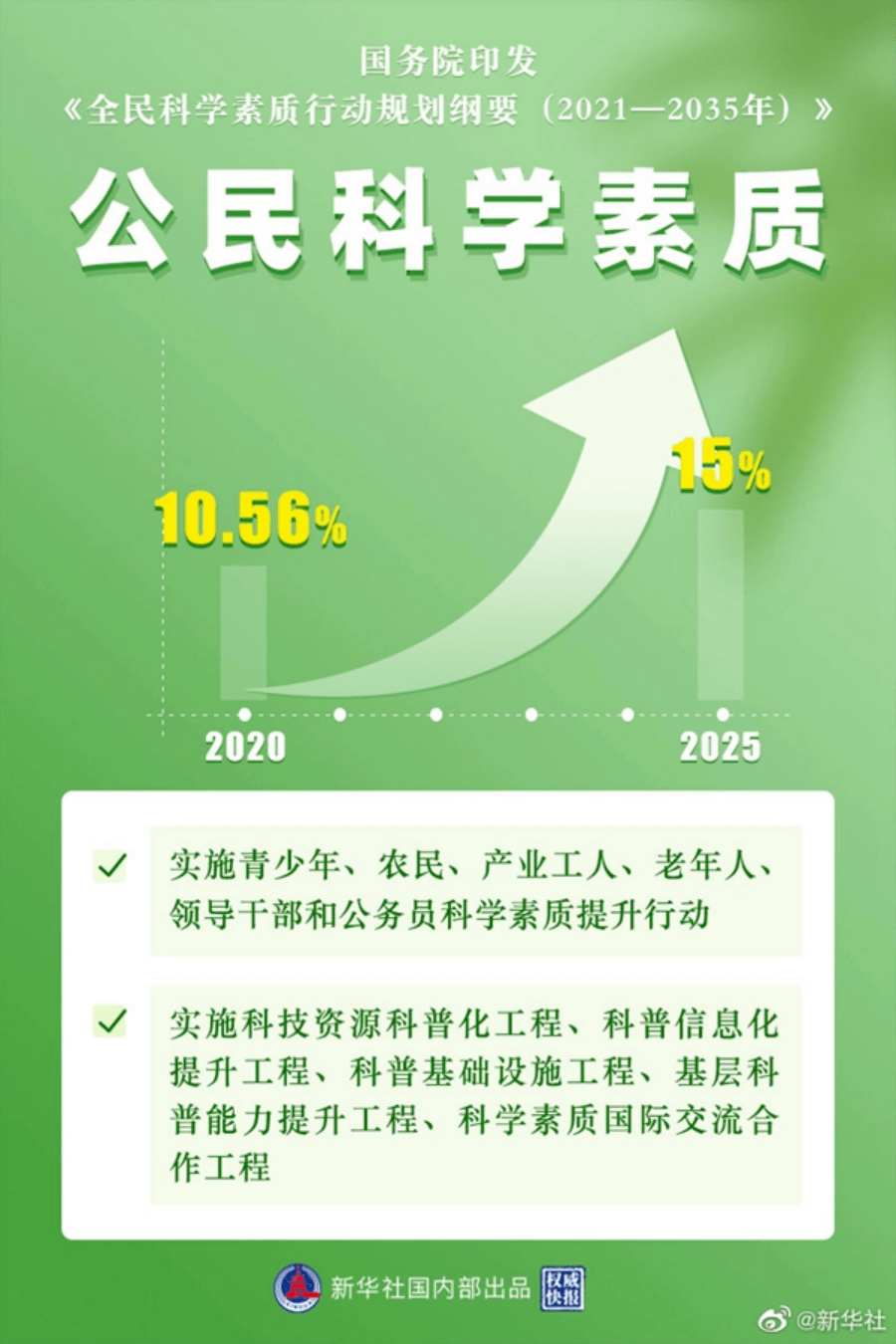 国务院印发
《全民科学素质行动规划纲要（2021—2035年）》

公民科学素质

10.56%

15%

2020

2025

实施青少年、农民、产业工人、老年人、领导干部和公务员科学素质提升行动

实施科技资源科普化工程、科普信息化提升工程、科普基础设施工程、基层科普能力提升工程、科学素质国际交流合作工程

新华社国内部出品 权威快报

@新华社